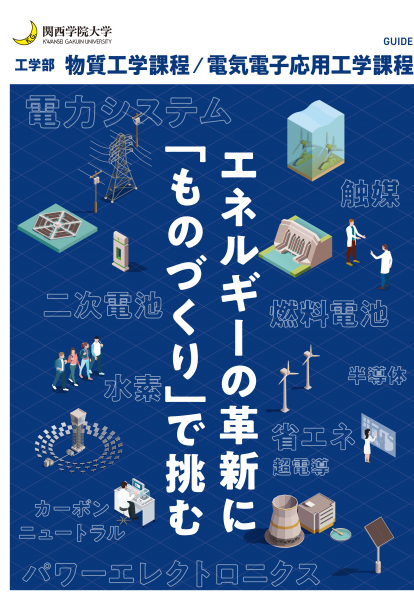 関西学院大学
KWANSEI GAKUIN UNIVERSITY

GUIDE

工学部 物質工学課程／電気電子応用工学課程

電力システム

エネルギーの革新に「ものづくり」で挑む

触媒

二次電池

燃料電池

水素

半導体

省エネ

超電導

カーボンニュートラル

パワーエレクトロニクス